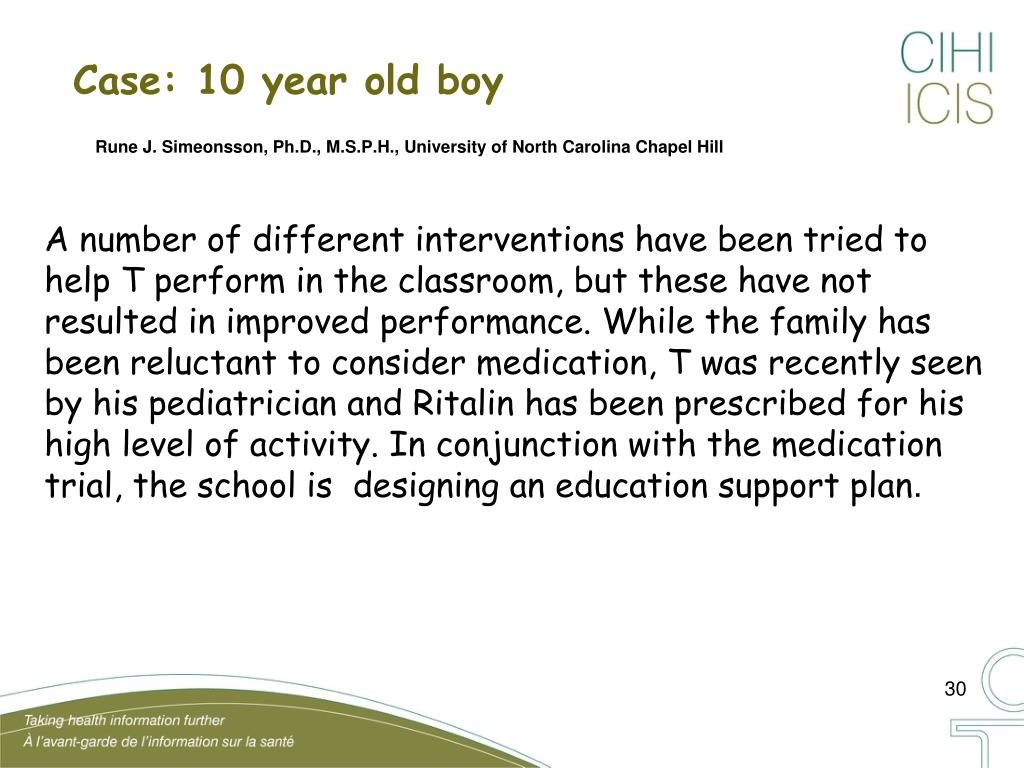 Case: 10 year old boy

CIHI
ICIS

Rune J. Simeonsson, Ph.D., M.S.P.H., University of North Carolina Chapel Hill

A number of different interventions have been tried to help T perform in the classroom, but these have not resulted in improved performance. While the family has been reluctant to consider medication, T was recently seen by his pediatrician and Ritalin has been prescribed for his high level of activity. In conjunction with the medication trial, the school is designing an education support plan.

30

Taking health information further
À l'avant-garde de l'information sur la santé